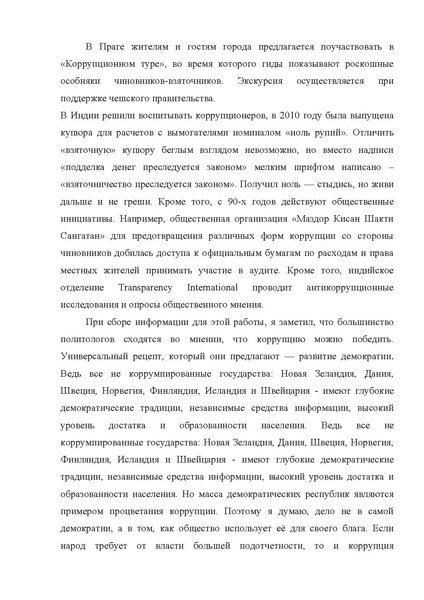 В Праге жителям и гостям города предлагается поучаствовать в «Коррупционном туре», во время которого гиды показывают роскошные особняки чиновников-взяточников. Экскурсия осуществляется при поддержке чешского правительства.
В Индии решили воспитывать коррупционеров, в 2010 году была выпущена купюра для расчетов с вымогателями номиналом «ноль рупий». Отличить «взяточную» купюру беглым взглядом невозможно, но вместо надписи «подделка денег преследуется законом» мелким шрифтом написано – «взяточничество преследуется законом». Получил ноль — стыдись, но живи дальше и не греши. Кроме того, с 90-х годов действуют общественные инициативы. Например, общественная организация «Маздор Кисан Шакти Сангатан» для предотвращения различных форм коррупции со стороны чиновников добилась доступа к официальным бумагам по расходам и права местных жителей принимать участие в аудите. Кроме того, индийское отделение Transparency International проводит антикоррупционные исследования и опросы общественного мнения.

При сборе информации для этой работы, я заметил, что большинство политологов сходятся во мнении, что коррупцию можно победить. Универсальный рецепт, который они предлагают — развитие демократии. Ведь все не коррумпированные государства: Новая Зеландия, Дания, Швеция, Норвегия, Финляндия, Исландия и Швейцария - имеют глубокие демократические традиции, независимые средства информации, высокий уровень достатка и образованности населения. Ведь все не коррумпированные государства: Новая Зеландия, Дания, Швеция, Норвегия, Финляндия, Исландия и Швейцария - имеют глубокие демократические традиции, независимые средства информации, высокий уровень достатка и образованности населения. Но масса демократических республик являются примером процветания коррупции. Поэтому я думаю, дело не в самой демократии, а в том, как общество использует её для своего блага. Если народ требует от власти большей подотчетности, то и коррупция